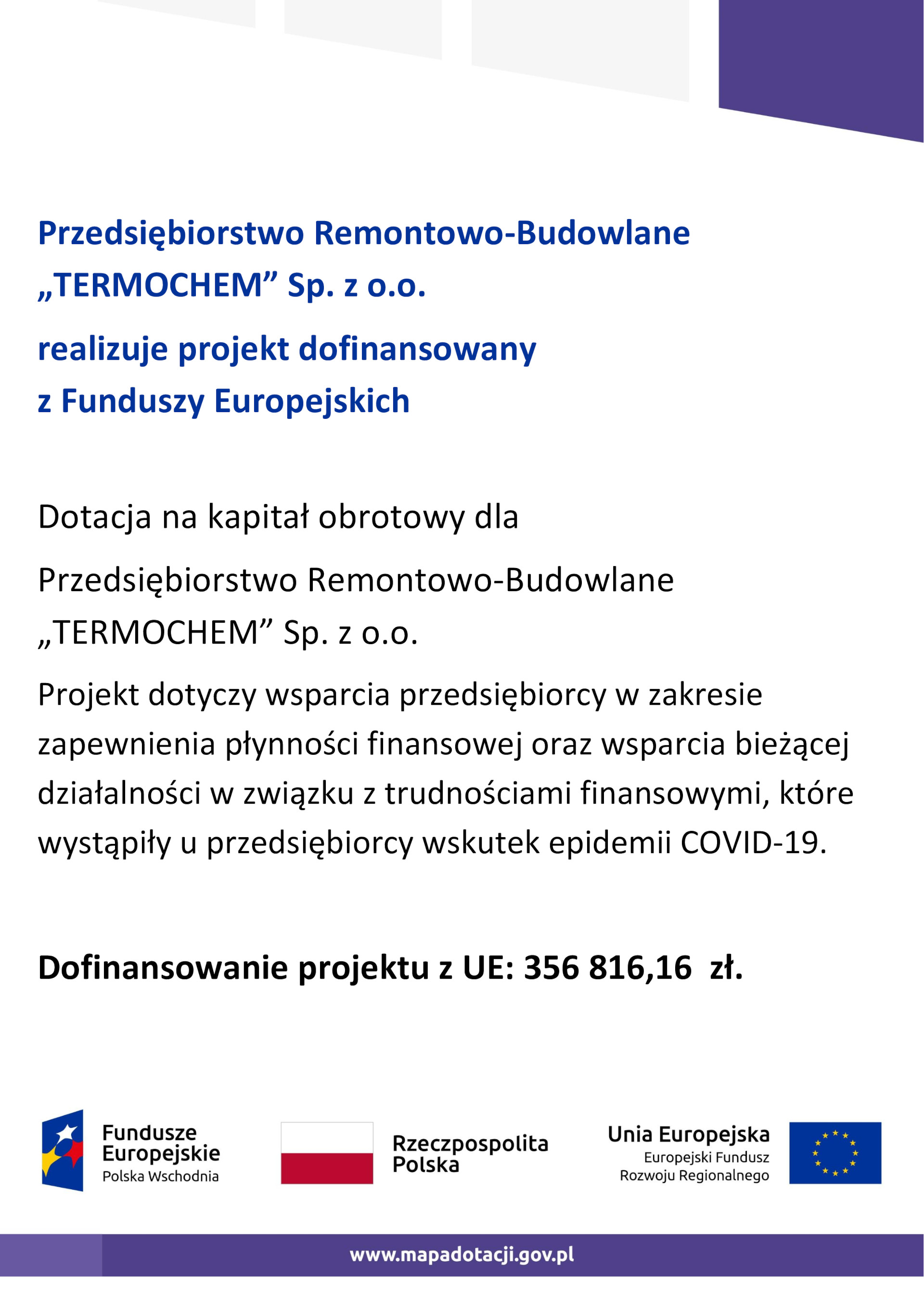 Przedsiębiorstwo Remontowo-Budowlane „TERMOCHEM” Sp. z o.o.

realizuje projekt dofinansowany z Funduszy Europejskich

Dotacja na kapitał obrotowy dla

Przedsiębiorstwo Remontowo-Budowlane „TERMOCHEM” Sp. z o.o.

Projekt dotyczy wsparcia przedsiębiorcy w zakresie zapewnienia płynności finansowej oraz wsparcia bieżącej działalności w związku z trudnościami finansowymi, które wystąpiły u przedsiębiorcy wskutek epidemii COVID-19.

Dofinansowanie projektu z UE: 356 816,16 zł.

Fundusze Europejskie
Polska Wschodnia

Rzeczpospolita Polska

Unia Europejska
Europejski Fundusz Rozwoju Regionalnego

www.mapadotacji.gov.pl